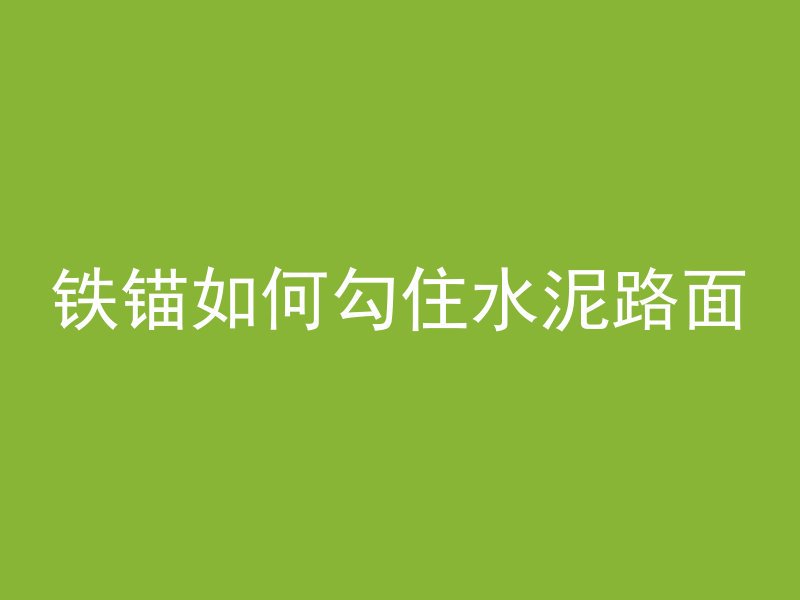 铁锚如何勾住水泥路面